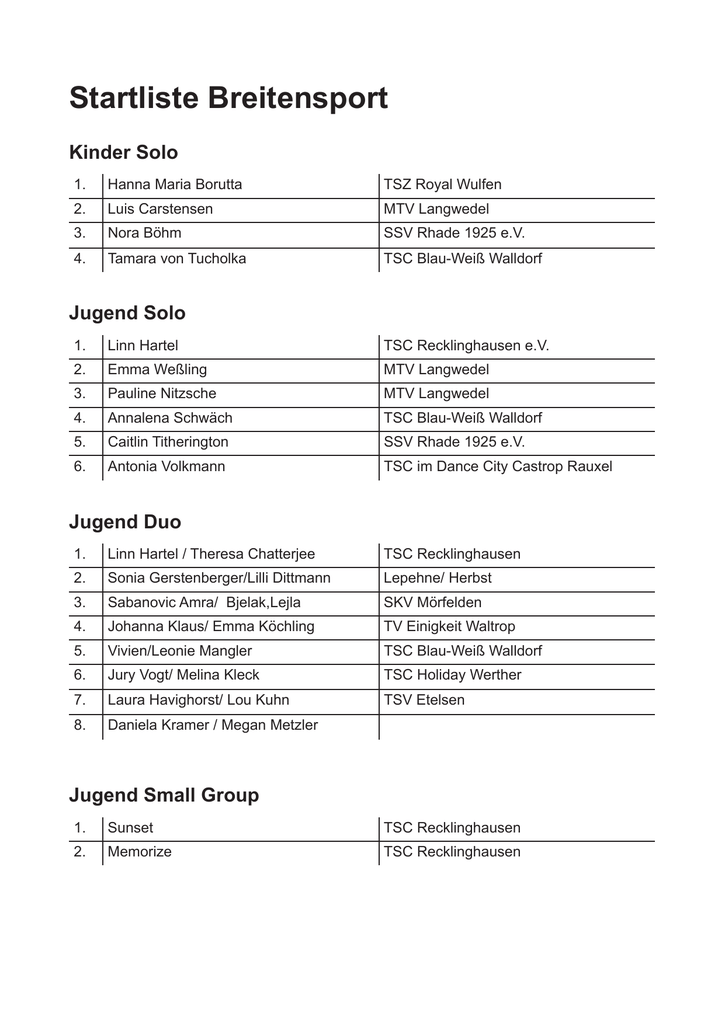 Startliste Breitensport

Kinder Solo

| 1. | Hanna Maria Borutta | TSZ Royal Wulfen |
|---|---|---|
| 2. | Luis Carstensen | MTV Langwedel |
| 3. | Nora Böhm | SSV Rhade 1925 e.V. |
| 4. | Tamara von Tucholka | TSC Blau-Weiß Walldorf |

Jugend Solo

| 1. | Linn Hartel | TSC Recklinghausen e.V. |
|---|---|---|
| 2. | Emma Weßling | MTV Langwedel |
| 3. | Pauline Nitzsche | MTV Langwedel |
| 4. | Annalena Schwäch | TSC Blau-Weiß Walldorf |
| 5. | Caitlin Titherington | SSV Rhade 1925 e.V. |
| 6. | Antonia Volkmann | TSC im Dance City Castrop Rauxel |

Jugend Duo

| 1. | Linn Hartel / Theresa Chatterjee | TSC Recklinghausen |
|---|---|---|
| 2. | Sonia Gerstenberger/Lilli Dittmann | Lepehne/ Herbst |
| 3. | Sabanovic Amra/ Bjelak,Lejla | SKV Mörfelden |
| 4. | Johanna Klaus/ Emma Köchling | TV Einigkeit Waltrop |
| 5. | Vivien/Leonie Mangler | TSC Blau-Weiß Walldorf |
| 6. | Jury Vogt/ Melina Kleck | TSC Holiday Werther |
| 7. | Laura Havighorst/ Lou Kuhn | TSV Etelsen |
| 8. | Daniela Kramer / Megan Metzler | |

Jugend Small Group

| 1. | Sunset | TSC Recklinghausen |
|---|---|---|
| 2. | Memorize | TSC Recklinghausen |